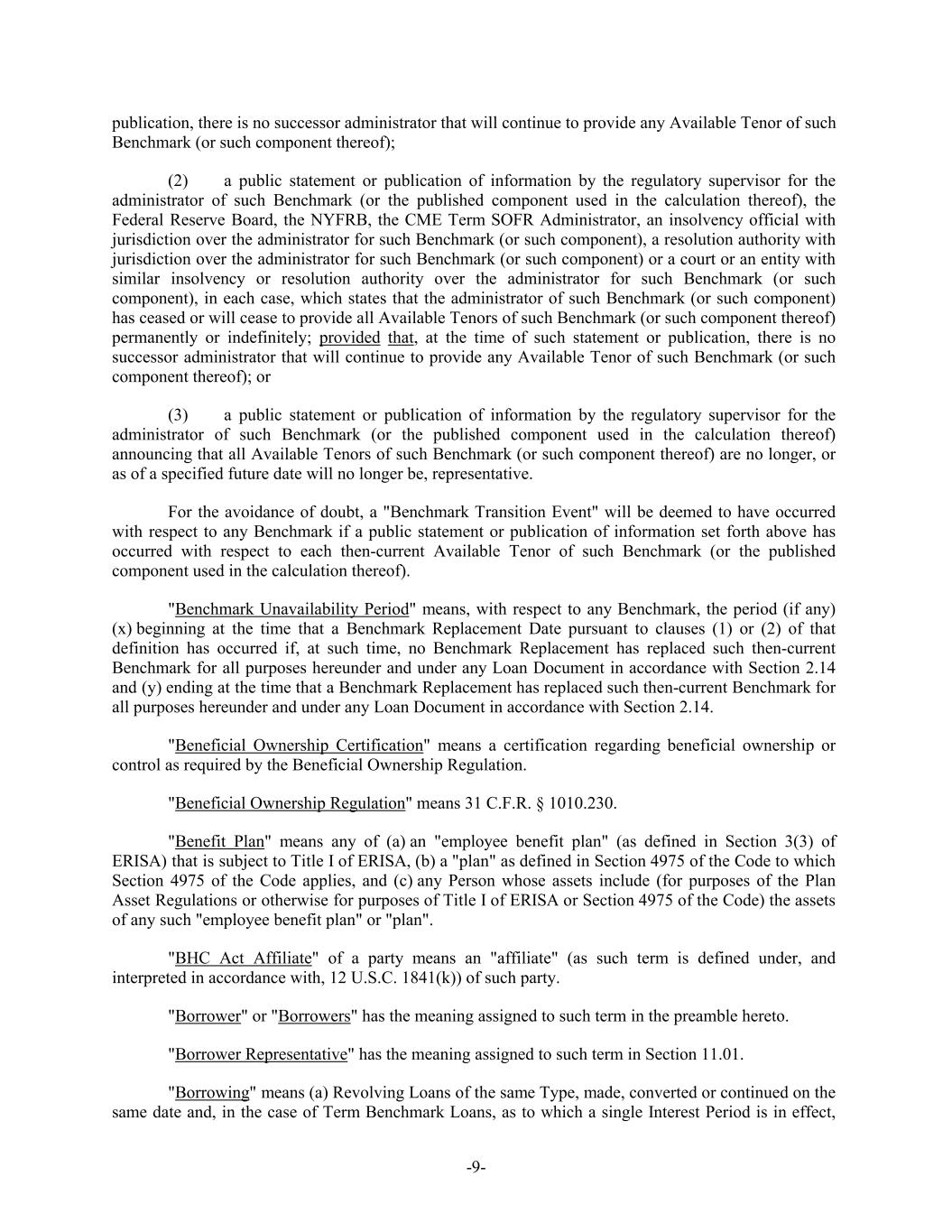 publication, there is no successor administrator that will continue to provide any Available Tenor of such Benchmark (or such component thereof);

(2) a public statement or publication of information by the regulatory supervisor for the administrator of such Benchmark (or the published component used in the calculation thereof), the Federal Reserve Board, the NYFRB, the CME Term SOFR Administrator, an insolvency official with jurisdiction over the administrator for such Benchmark (or such component), a resolution authority with jurisdiction over the administrator for such Benchmark (or such component) or a court or an entity with similar insolvency or resolution authority over the administrator for such Benchmark (or such component), in each case, which states that the administrator of such Benchmark (or such component) has ceased or will cease to provide all Available Tenors of such Benchmark (or such component thereof) permanently or indefinitely; provided that, at the time of such statement or publication, there is no successor administrator that will continue to provide any Available Tenor of such Benchmark (or such component thereof); or

(3) a public statement or publication of information by the regulatory supervisor for the administrator of such Benchmark (or the published component used in the calculation thereof) announcing that all Available Tenors of such Benchmark (or such component thereof) are no longer, or as of a specified future date will no longer be, representative.

For the avoidance of doubt, a "Benchmark Transition Event" will be deemed to have occurred with respect to any Benchmark if a public statement or publication of information set forth above has occurred with respect to each then-current Available Tenor of such Benchmark (or the published component used in the calculation thereof).

"Benchmark Unavailability Period" means, with respect to any Benchmark, the period (if any) (x) beginning at the time that a Benchmark Replacement Date pursuant to clauses (1) or (2) of that definition has occurred if, at such time, no Benchmark Replacement has replaced such then-current Benchmark for all purposes hereunder and under any Loan Document in accordance with Section 2.14 and (y) ending at the time that a Benchmark Replacement has replaced such then-current Benchmark for all purposes hereunder and under any Loan Document in accordance with Section 2.14.

"Beneficial Ownership Certification" means a certification regarding beneficial ownership or control as required by the Beneficial Ownership Regulation.

"Beneficial Ownership Regulation" means 31 C.F.R. § 1010.230.

"Benefit Plan" means any of (a) an "employee benefit plan" (as defined in Section 3(3) of ERISA) that is subject to Title I of ERISA, (b) a "plan" as defined in Section 4975 of the Code to which Section 4975 of the Code applies, and (c) any Person whose assets include (for purposes of the Plan Asset Regulations or otherwise for purposes of Title I of ERISA or Section 4975 of the Code) the assets of any such "employee benefit plan" or "plan".

"BHC Act Affiliate" of a party means an "affiliate" (as such term is defined under, and interpreted in accordance with, 12 U.S.C. 1841(k)) of such party.

"Borrower" or "Borrowers" has the meaning assigned to such term in the preamble hereto.

"Borrower Representative" has the meaning assigned to such term in Section 11.01.

"Borrowing" means (a) Revolving Loans of the same Type, made, converted or continued on the same date and, in the case of Term Benchmark Loans, as to which a single Interest Period is in effect,

-9-